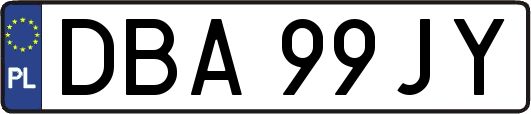 PL
DBA 99JY